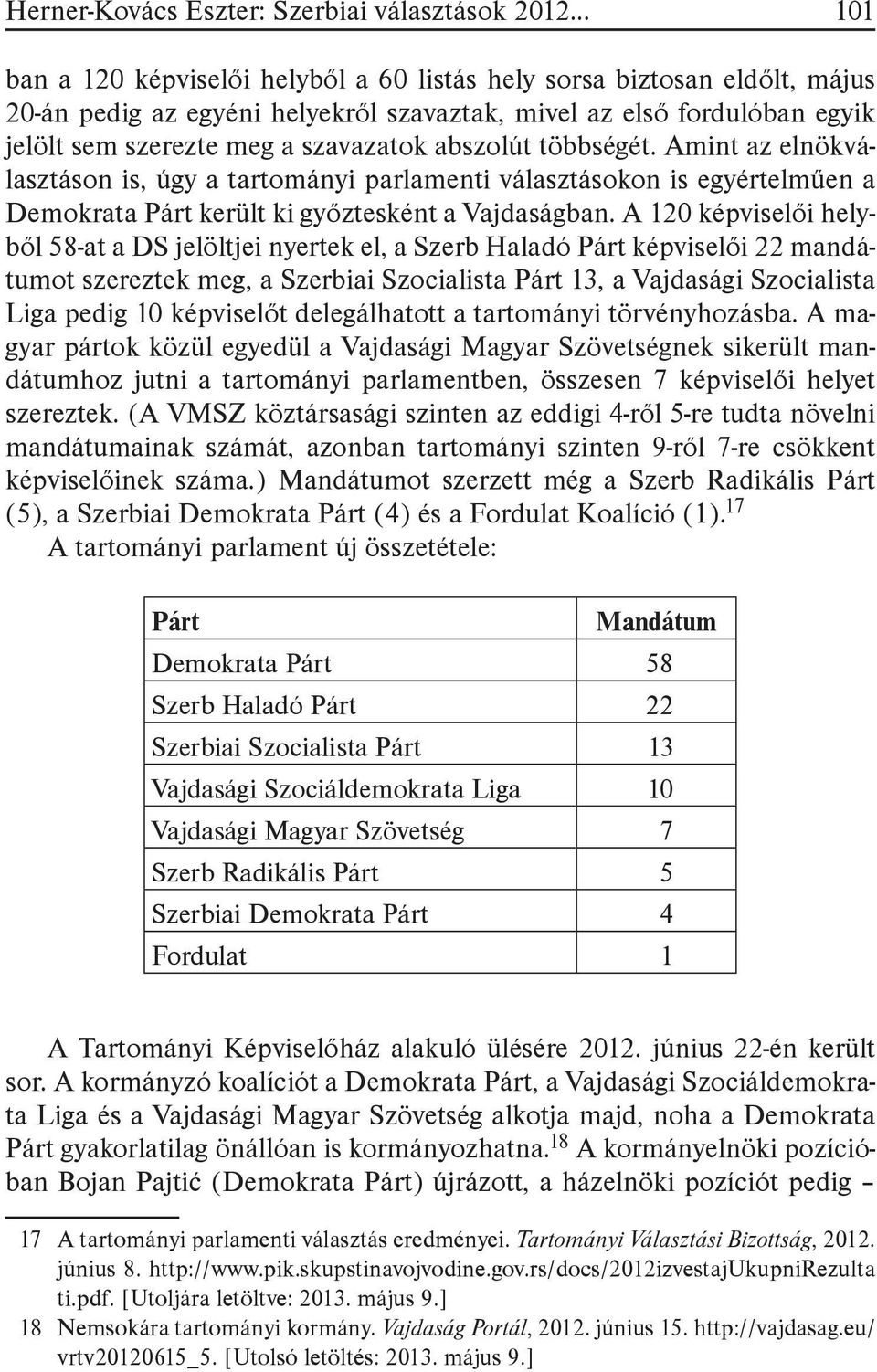 Herner-Kovács Eszter: Szerbiai választások 2012... 101

ban a 120 képviselői helyből a 60 listás hely sorsa biztosan eldőlt, május 20-án pedig az egyéni helyekről szavaztak, mivel az első fordulóban egyik jelölt sem szerezte meg a szavazatok abszolút többségét. Amint az elnökválasztáson is, úgy a tartományi parlamenti választásokon is egyértelműen a Demokrata Párt került ki győztesként a Vajdaságban. A 120 képviselői helyből 58-at a DS jelöltjei nyertek el, a Szerb Haladó Párt képviselői 22 mandátumot szereztek meg, a Szerbiai Szocialista Párt 13, a Vajdasági Szocialista Liga pedig 10 képviselőt delegálhatott a tartományi törvényhozásba. A magyar pártok közül egyedül a Vajdasági Magyar Szövetségnek sikerült mandátumhoz jutni a tartományi parlamentben, összesen 7 képviselői helyet szereztek. (A VMSZ köztársasági szinten az eddigi 4-ről 5-re tudta növelni mandátumainak számát, azonban tartományi szinten 9-ről 7-re csökkent képviselőinek száma.) Mandátumot szerzett még a Szerb Radikális Párt (5), a Szerbiai Demokrata Párt (4) és a Fordulat Koalíció (1).$^{17}$

A tartományi parlament új összetétele:

| Párt | Mandátum |
|---|---|
| Demokrata Párt | 58 |
| Szerb Haladó Párt | 22 |
| Szerbiai Szocialista Párt | 13 |
| Vajdasági Szociáldemokrata Liga | 10 |
| Vajdasági Magyar Szövetség | 7 |
| Szerb Radikális Párt | 5 |
| Szerbiai Demokrata Párt | 4 |
| Fordulat | 1 |

A Tartományi Képviselőház alakuló ülésére 2012. június 22-én került sor. A kormányzó koalíciót a Demokrata Párt, a Vajdasági Szociáldemokrata Liga és a Vajdasági Magyar Szövetség alkotja majd, noha a Demokrata Párt gyakorlatilag önállóan is kormányozhatna.$^{18}$ A kormányelnöki pozícióban Bojan Pajtić (Demokrata Párt) újrázott, a házelnöki pozíciót pedig –

17 A tartományi parlamenti választás eredményei. Tartományi Választási Bizottság, 2012. június 8. http://www.pik.skupstinavojvodine.gov.rs/docs/2012izvestajUkupniRezultati.pdf. [Utoljára letöltve: 2013. május 9.]

18 Nemsokára tartományi kormány. Vajdaság Portál, 2012. június 15. http://vajdasag.eu/vrtv20120615_5. [Utolsó letöltés: 2013. május 9.]